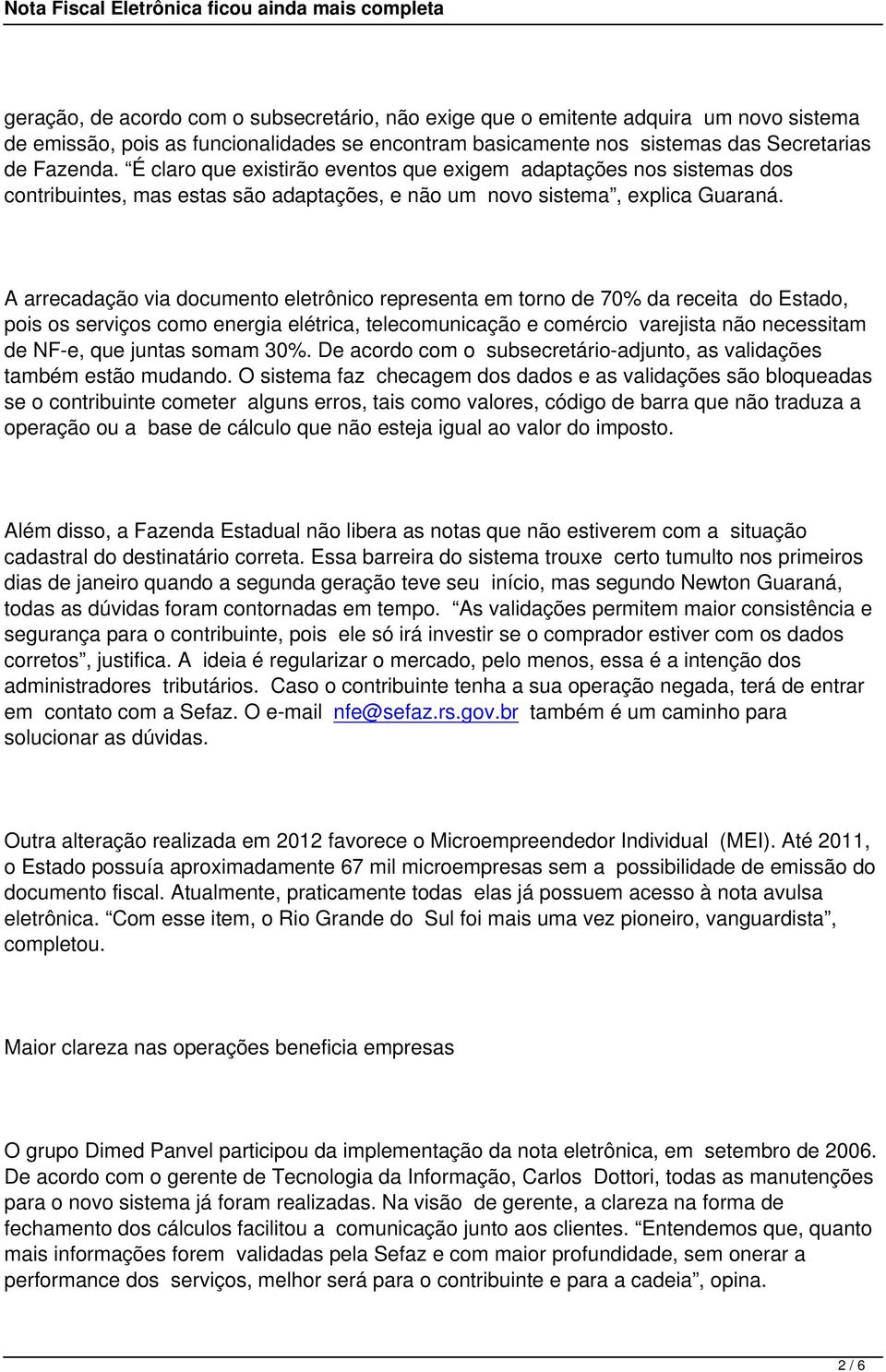 Nota Fiscal Eletrônica ficou ainda mais completa

geração, de acordo com o subsecretário, não exige que o emitente adquira um novo sistema de emissão, pois as funcionalidades se encontram basicamente nos sistemas das Secretarias de Fazenda. “É claro que existirão eventos que exigem adaptações nos sistemas dos contribuintes, mas estas são adaptações, e não um novo sistema”, explica Guaraná.

A arrecadação via documento eletrônico representa em torno de 70% da receita do Estado, pois os serviços como energia elétrica, telecomunicação e comércio varejista não necessitam de NF-e, que juntas somam 30%. De acordo com o subsecretário-adjunto, as validações também estão mudando. O sistema faz checagem dos dados e as validações são bloqueadas se o contribuinte cometer alguns erros, tais como valores, código de barra que não traduza a operação ou a base de cálculo que não esteja igual ao valor do imposto.

Além disso, a Fazenda Estadual não libera as notas que não estiverem com a situação cadastral do destinatário correta. Essa barreira do sistema trouxe certo tumulto nos primeiros dias de janeiro quando a segunda geração teve seu início, mas segundo Newton Guaraná, todas as dúvidas foram contornadas em tempo. “As validações permitem maior consistência e segurança para o contribuinte, pois ele só irá investir se o comprador estiver com os dados corretos”, justifica. A ideia é regularizar o mercado, pelo menos, essa é a intenção dos administradores tributários. Caso o contribuinte tenha a sua operação negada, terá de entrar em contato com a Sefaz. O e-mail nfe@sefaz.rs.gov.br também é um caminho para solucionar as dúvidas.

Outra alteração realizada em 2012 favorece o Microempreendedor Individual (MEI). Até 2011, o Estado possuía aproximadamente 67 mil microempresas sem a possibilidade de emissão do documento fiscal. Atualmente, praticamente todas elas já possuem acesso à nota avulsa eletrônica. “Com esse item, o Rio Grande do Sul foi mais uma vez pioneiro, vanguardista”, completou.

Maior clareza nas operações beneficia empresas

O grupo Dimed Panvel participou da implementação da nota eletrônica, em setembro de 2006. De acordo com o gerente de Tecnologia da Informação, Carlos Dottori, todas as manutenções para o novo sistema já foram realizadas. Na visão de gerente, a clareza na forma de fechamento dos cálculos facilitou a comunicação junto aos clientes. “Entendemos que, quanto mais informações forem validadas pela Sefaz e com maior profundidade, sem onerar a performance dos serviços, melhor será para o contribuinte e para a cadeia”, opina.

2 / 6